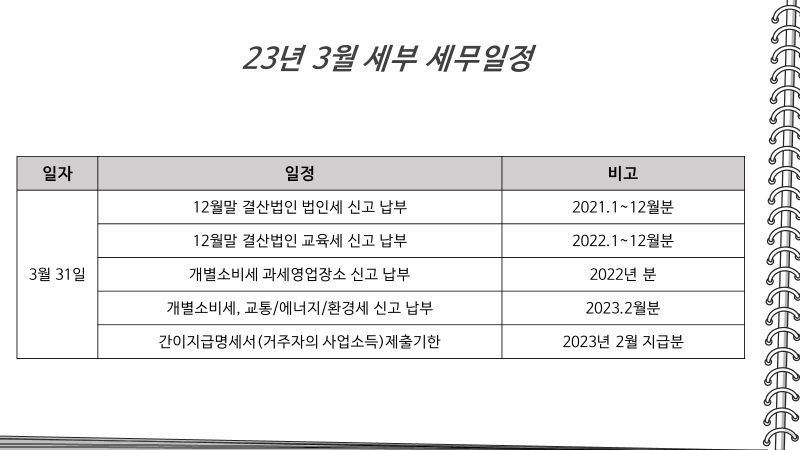 23년 3월 세부 세무일정

| 일자 | 일정 | 비고 |
|---|---|---|
| 3월 31일 | 12월말 결산법인 법인세 신고 납부 | 2021.1~12월분 |
|  | 12월말 결산법인 교육세 신고 납부 | 2022.1~12월분 |
|  | 개별소비세 과세영업장소 신고 납부 | 2022년 분 |
|  | 개별소비세, 교통/에너지/환경세 신고 납부 | 2023.2월분 |
|  | 간이지급명세서(거주자의 사업소득)제출기한 | 2023년 2월 지급분 |